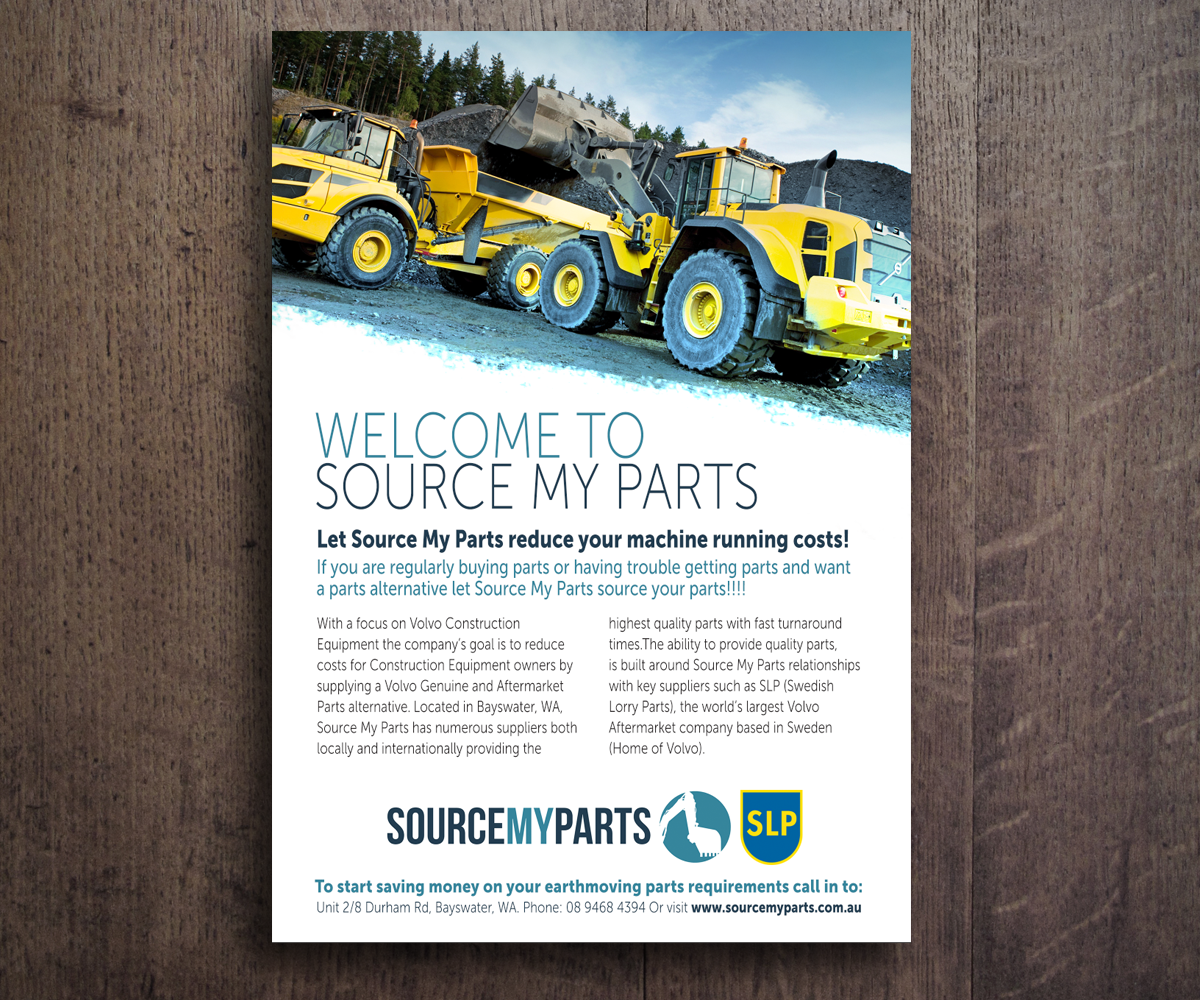 WELCOME TO
SOURCE MY PARTS

Let Source My Parts reduce your machine running costs!

If you are regularly buying parts or having trouble getting parts and want a parts alternative let Source My Parts source your parts!!!!

With a focus on Volvo Construction Equipment the company's goal is to reduce costs for Construction Equipment owners by supplying a Volvo Genuine and Aftermarket Parts alternative. Located in Bayswater, WA, Source My Parts has numerous suppliers both locally and internationally providing the highest quality parts with fast turnaround times.The ability to provide quality parts, is built around Source My Parts relationships with key suppliers such as SLP (Swedish Lorry Parts), the world's largest Volvo Aftermarket company based in Sweden (Home of Volvo).

SOURCEMYPARTS

SLP

To start saving money on your earthmoving parts requirements call in to:
Unit 2/8 Durham Rd, Bayswater, WA. Phone: 08 9468 4394 Or visit www.sourcemyparts.com.au